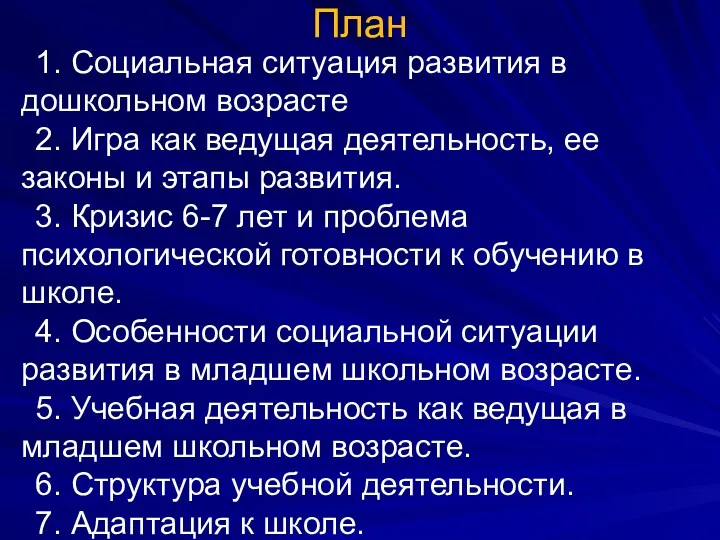 План

1. Социальная ситуация развития в дошкольном возрасте

2. Игра как ведущая деятельность, ее законы и этапы развития.

3. Кризис 6-7 лет и проблема психологической готовности к обучению в школе.

4. Особенности социальной ситуации развития в младшем школьном возрасте.

5. Учебная деятельность как ведущая в младшем школьном возрасте.

6. Структура учебной деятельности.

7. Адаптация к школе.